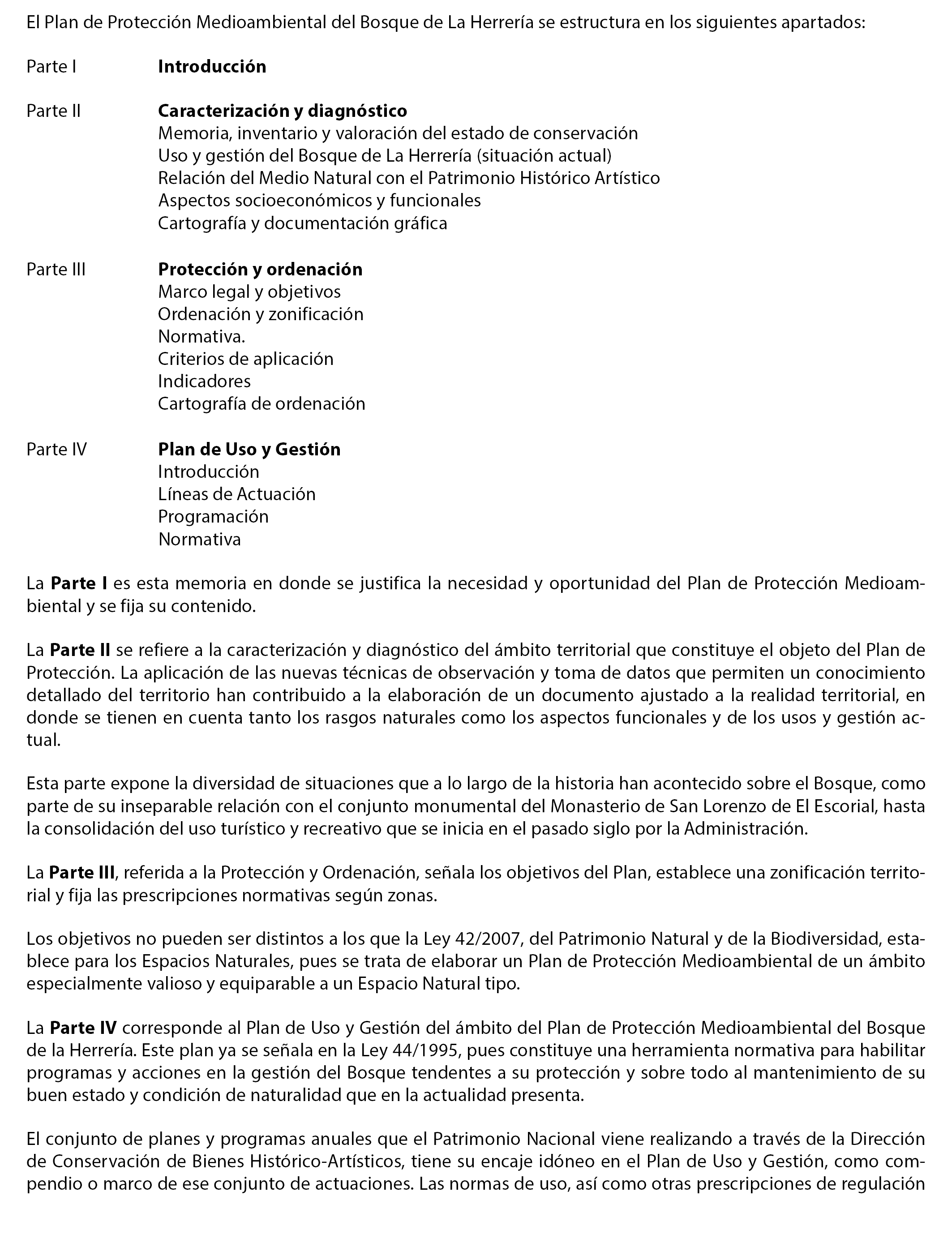 El Plan de Protección Medioambiental del Bosque de La Herrería se estructura en los siguientes apartados:

Parte I Introducción

Parte II Caracterización y diagnóstico
Memoria, inventario y valoración del estado de conservación
Uso y gestión del Bosque de La Herrería (situación actual)
Relación del Medio Natural con el Patrimonio Histórico Artístico
Aspectos socioeconómicos y funcionales
Cartografía y documentación gráfica

Parte III Protección y ordenación
Marco legal y objetivos
Ordenación y zonificación
Normativa.
Criterios de aplicación
Indicadores
Cartografía de ordenación

Parte IV Plan de Uso y Gestión
Introducción
Líneas de Actuación
Programación
Normativa

La Parte I es esta memoria en donde se justifica la necesidad y oportunidad del Plan de Protección Medioambiental y se fija su contenido.

La Parte II se refiere a la caracterización y diagnóstico del ámbito territorial que constituye el objeto del Plan de Protección. La aplicación de las nuevas técnicas de observación y toma de datos que permiten un conocimiento detallado del territorio han contribuido a la elaboración de un documento ajustado a la realidad territorial, en donde se tienen en cuenta tanto los rasgos naturales como los aspectos funcionales y de los usos y gestión actual.

Esta parte expone la diversidad de situaciones que a lo largo de la historia han acontecido sobre el Bosque, como parte de su inseparable relación con el conjunto monumental del Monasterio de San Lorenzo de El Escorial, hasta la consolidación del uso turístico y recreativo que se inicia en el pasado siglo por la Administración.

La Parte III, referida a la Protección y Ordenación, señala los objetivos del Plan, establece una zonificación territorial y fija las prescripciones normativas según zonas.

Los objetivos no pueden ser distintos a los que la Ley 42/2007, del Patrimonio Natural y de la Biodiversidad, establece para los Espacios Naturales, pues se trata de elaborar un Plan de Protección Medioambiental de un ámbito especialmente valioso y equiparable a un Espacio Natural tipo.

La Parte IV corresponde al Plan de Uso y Gestión del ámbito del Plan de Protección Medioambiental del Bosque de la Herrería. Este plan ya se señala en la Ley 44/1995, pues constituye una herramienta normativa para habilitar programas y acciones en la gestión del Bosque tendentes a su protección y sobre todo al mantenimiento de su buen estado y condición de naturalidad que en la actualidad presenta.

El conjunto de planes y programas anuales que el Patrimonio Nacional viene realizando a través de la Dirección de Conservación de Bienes Histórico-Artísticos, tiene su encaje idóneo en el Plan de Uso y Gestión, como compendio o marco de ese conjunto de actuaciones. Las normas de uso, así como otras prescripciones de regulación